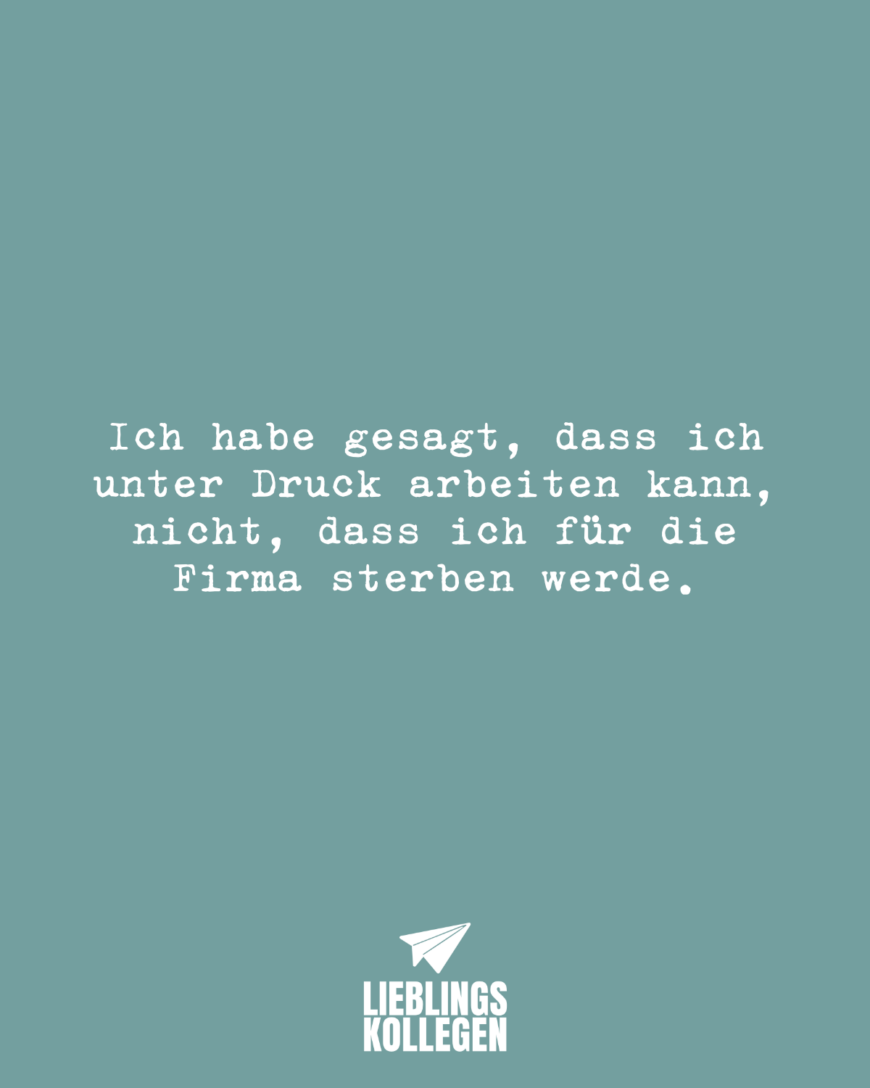 Ich habe gesagt, dass ich unter Druck arbeiten kann, nicht, dass ich für die Firma sterben werde.

LIEBLINGS
KOLLEGEN